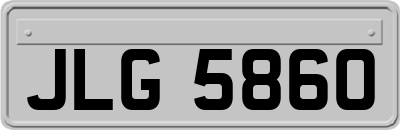 JLG 5860